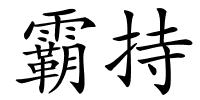 霸持